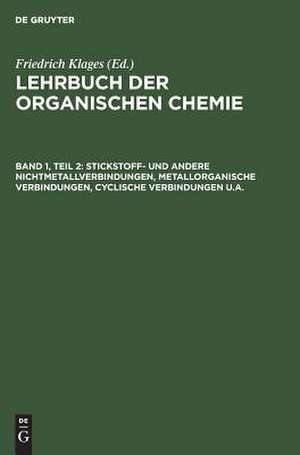 DE GRUYTER

Friedrich Klages (Ed.)

LEHRBUCH DER ORGANISCHEN CHEMIE

BAND 1, TEIL 2: STICKSTOFF- UND ANDERE NICHTMETALLVERBINDUNGEN, METALLORGANISCHE VERBINDUNGEN, CYCLISCHE VERBINDUNGEN U.A.

DE G